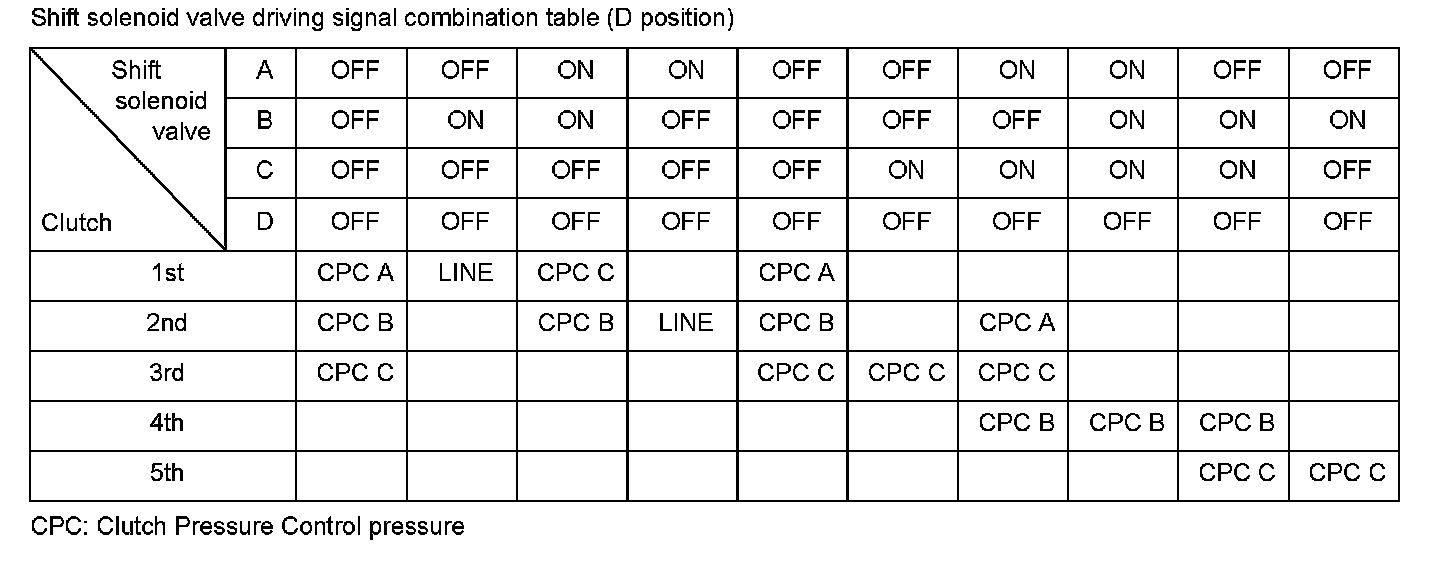 Shift solenoid valve driving signal combination table (D position)

| Shift solenoid valve / Clutch | | | | | | | | | | | |
|---|---|---|---|---|---|---|---|---|---|---|---|
| | A | OFF | OFF | ON | ON | OFF | OFF | ON | ON | OFF | OFF |
| | B | OFF | ON | ON | OFF | OFF | OFF | OFF | ON | ON | ON |
| | C | OFF | OFF | OFF | OFF | OFF | ON | ON | ON | ON | OFF |
| | D | OFF | OFF | OFF | OFF | OFF | OFF | OFF | OFF | OFF | OFF |
| 1st | | CPC A | LINE | CPC C | | CPC A | | | | | |
| 2nd | | CPC B | | CPC B | LINE | CPC B | | CPC A | | | |
| 3rd | | CPC C | | | | CPC C | CPC C | CPC C | | | |
| 4th | | | | | | | | CPC B | CPC B | CPC B | |
| 5th | | | | | | | | | | CPC C | CPC C |

CPC: Clutch Pressure Control pressure